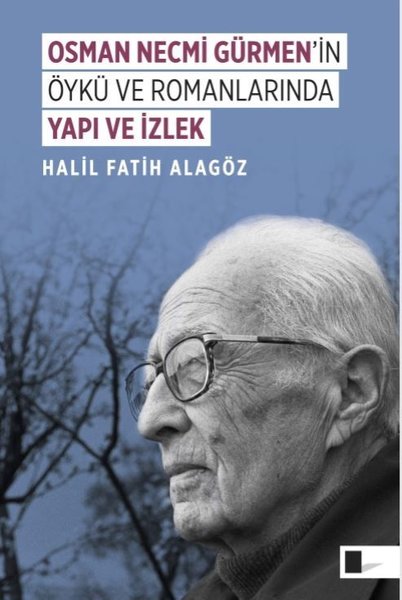 OSMAN NECMİ GÜRMEN'İN
ÖYKÜ VE ROMANLARINDA
YAPI VE İZLEK

HALİL FATİH ALAGÖZ